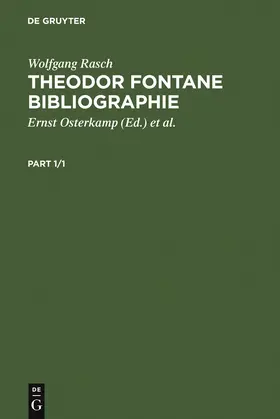 DE GRUYTER

Wolfgang Rasch

THEODOR FONTANE BIBLIOGRAPHIE

Ernst Osterkamp (Ed.) et al.

PART 1/1

DE
G